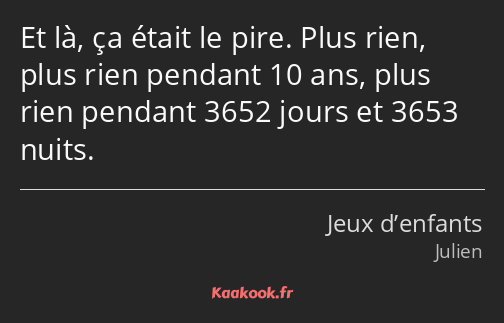 Et là, ça était le pire. Plus rien, plus rien pendant 10 ans, plus rien pendant 3652 jours et 3653 nuits.

Jeux d’enfants
Julien

Kaakook.fr